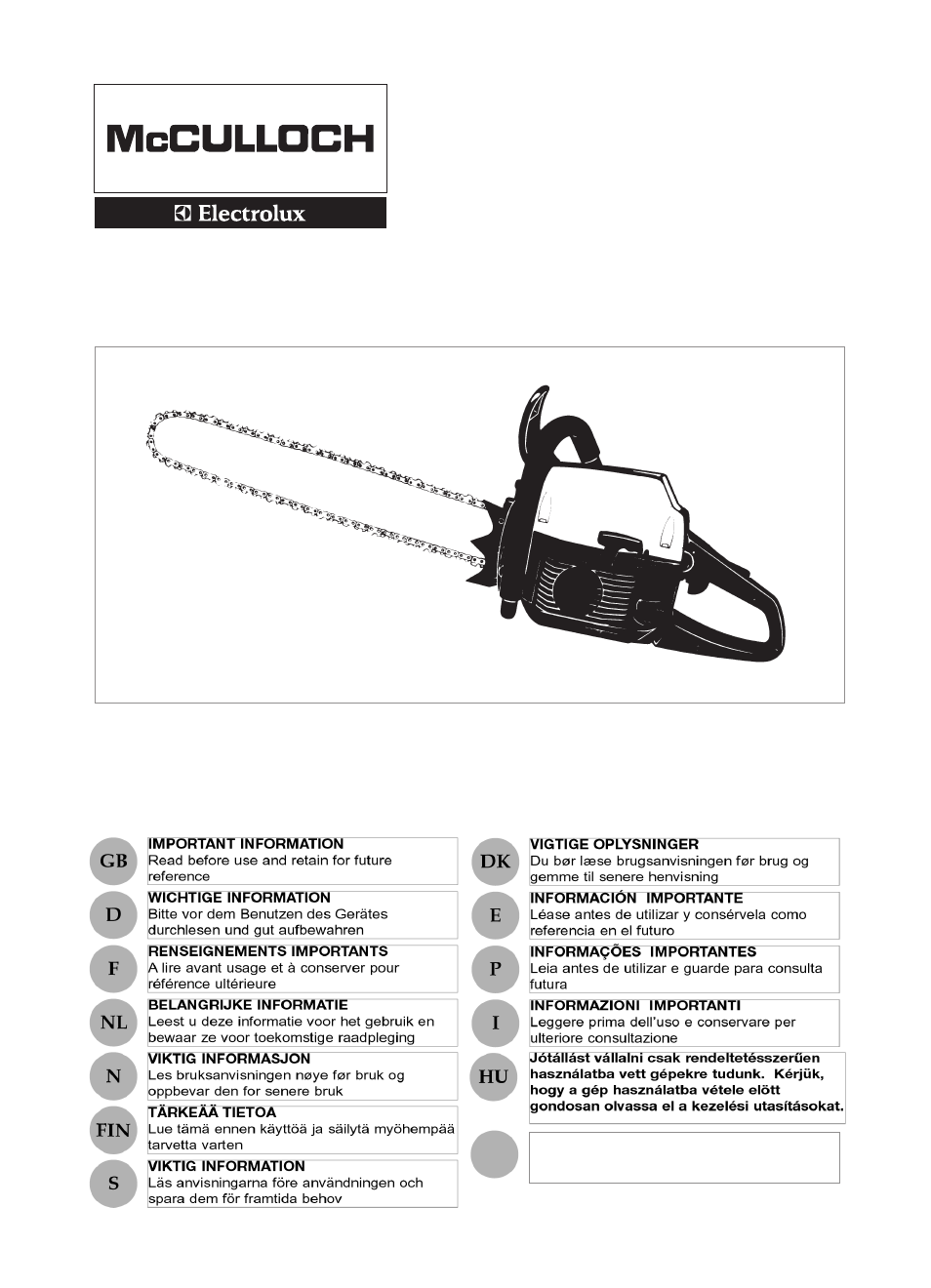 McCULLOCH

Electrolux

GB
IMPORTANT INFORMATION
Read before use and retain for future reference

D
WICHTIGE INFORMATION
Bitte vor dem Benutzen des Gerätes durchlesen und gut aufbewahren

F
RENSEIGNEMENTS IMPORTANTS
A lire avant usage et à conserver pour référence ultérieure

NL
BELANGRIJKE INFORMATIE
Leest u deze informatie voor het gebruik en bewaar ze voor toekomstige raadpleging

N
VIKTIG INFORMASJON
Les bruksanvisningen nøye før bruk og oppbevar den for senere bruk

FIN
TÄRKEÄÄ TIETOA
Lue tämä ennen käyttöä ja säilytä myöhempää tarvetta varten

S
VIKTIG INFORMATION
Läs anvisningarna före användningen och spara dem för framtida behov

DK
VIGTIGE OPLYSNINGER
Du bør læse brugsanvisningen før brug og gemme til senere henvisning

E
INFORMACIÓN IMPORTANTE
Léase antes de utilizar y consérvela como referencia en el futuro

P
INFORMAÇÕES IMPORTANTES
Leia antes de utilizar e guarde para consulta futura

I
INFORMAZIONI IMPORTANTI
Leggere prima dell'uso e conservare per ulteriore consultazione

HU
Jótállást vállalni csak rendeltetésszerűen használatba vett gépekre tudunk. Kérjük, hogy a gép használatba vétele elött gondosan olvassa el a kezelési utasításokat.